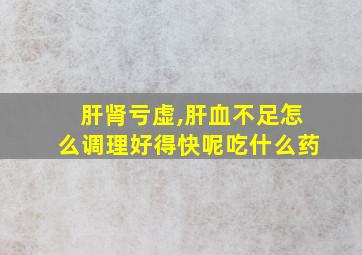 肝肾亏虚,肝血不足怎么调理好得快呢吃什么药